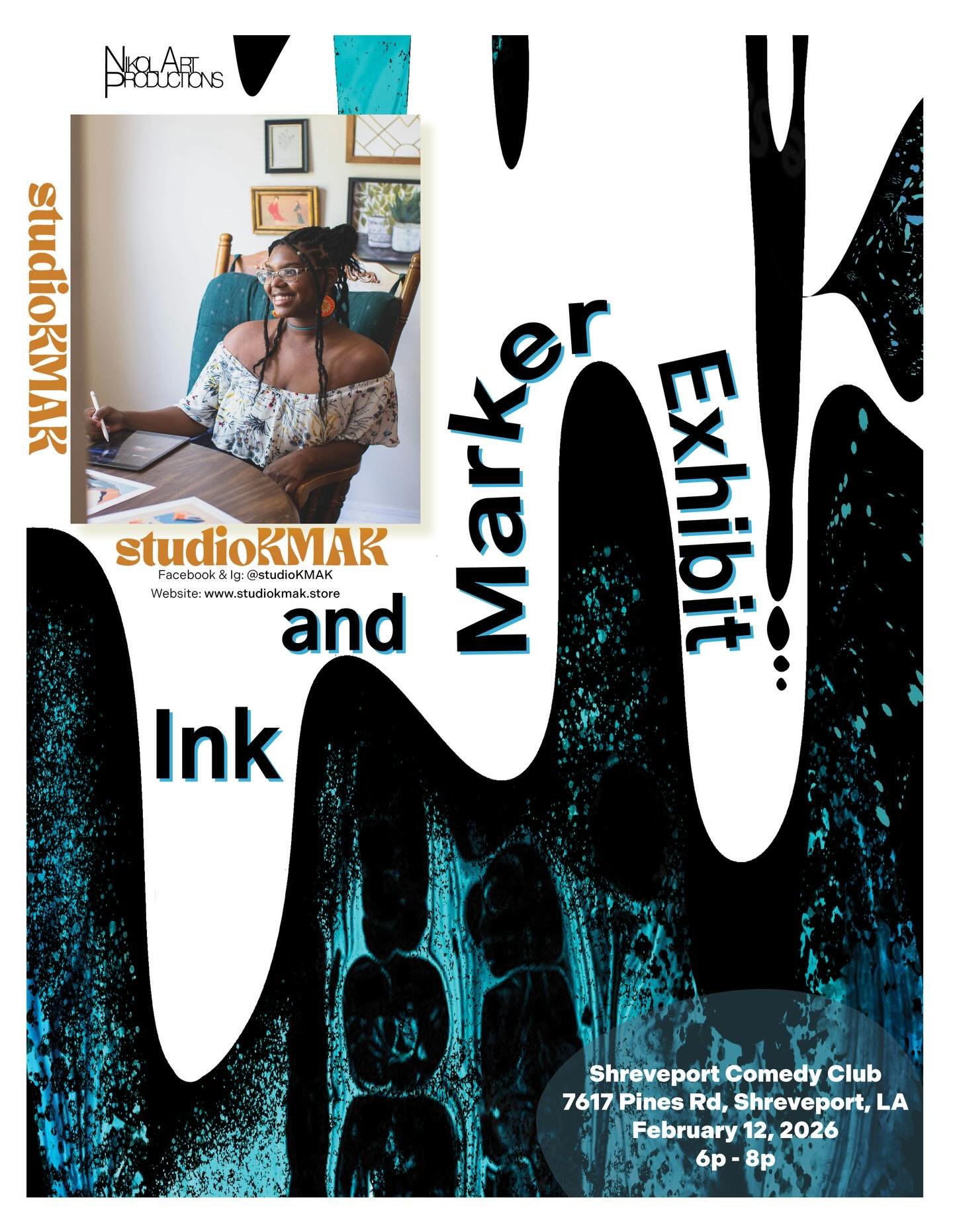 NIKOL ART PRODUCTIONS

studioKMAK

studioKMAK
Facebook & Ig: @studioKMAK
Website: www.studiokmak.store

Ink and Marker Exhibit

Shreveport Comedy Club
7617 Pines Rd, Shreveport, LA
February 12, 2026
6p - 8p